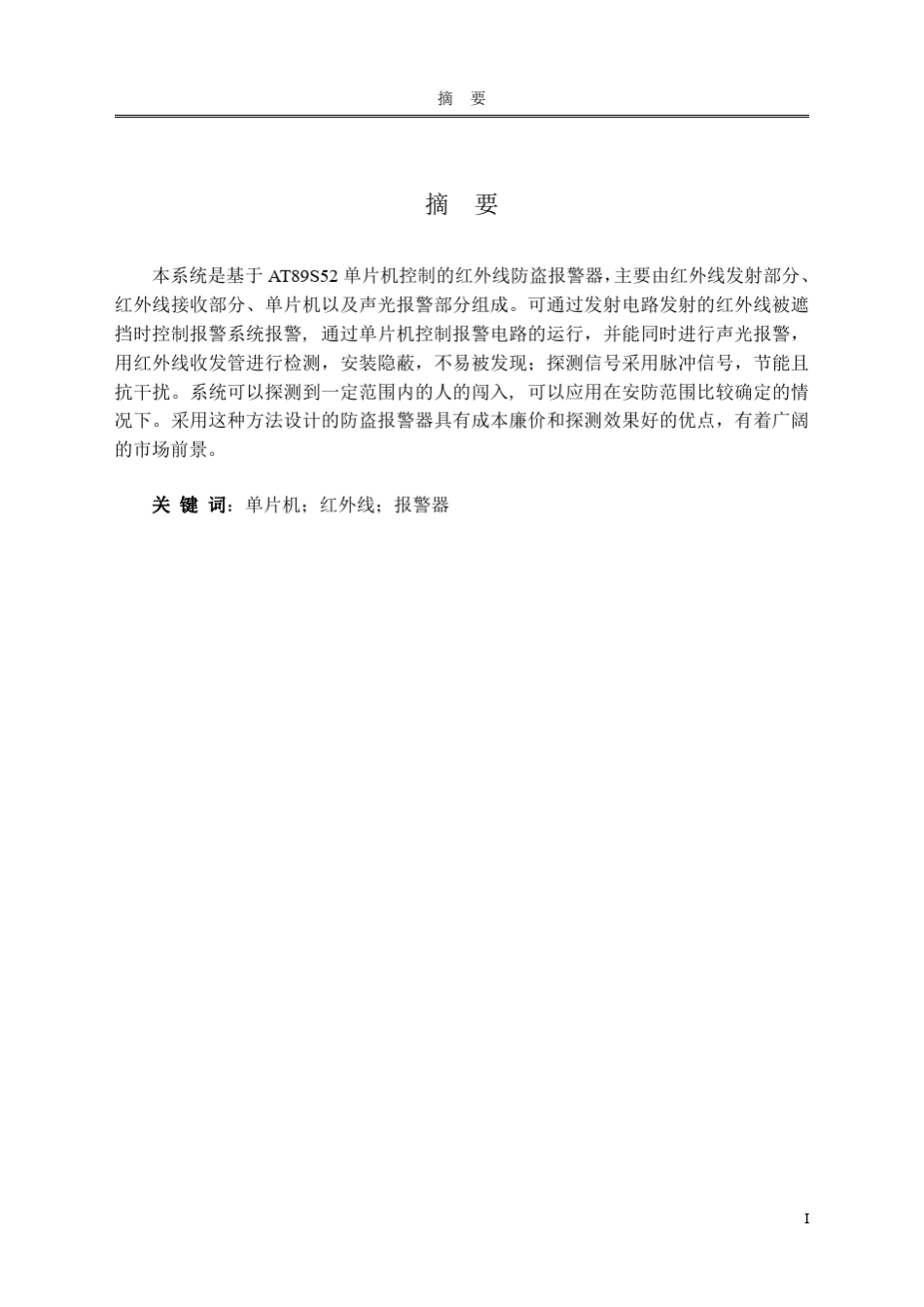 摘　要

摘　要

本系统是基于 AT89S52 单片机控制的红外线防盗报警器，主要由红外线发射部分、红外线接收部分、单片机以及声光报警部分组成。可通过发射电路发射的红外线被遮挡时控制报警系统报警，通过单片机控制报警电路的运行，并能同时进行声光报警，用红外线收发管进行检测，安装隐蔽，不易被发现；探测信号采用脉冲信号，节能且抗干扰。系统可以探测到一定范围内的人的闯入，可以应用在安防范围比较确定的情况下。采用这种方法设计的防盗报警器具有成本廉价和探测效果好的优点，有着广阔的市场前景。

关 键 词：单片机；红外线；报警器

I